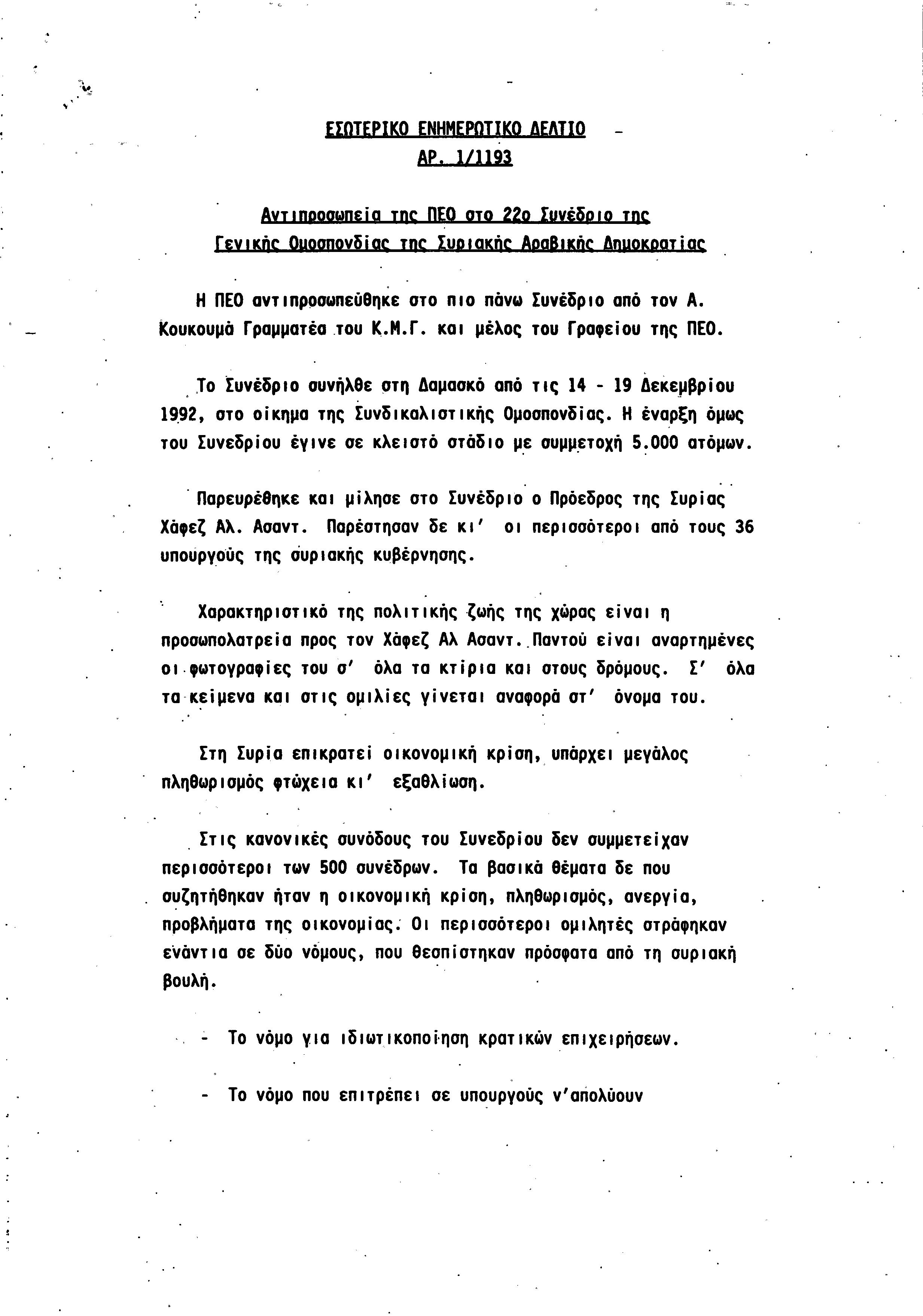 ΕΣΩΤΕΡΙΚΟ ΕΝΗΜΕΡΩΤΙΚΟ ΔΕΛΤΙΟ
ΑΡ. 1/1193

Αντιπροσωπεία της ΠΕΟ στο 22ο Συνέδριο της Γενικής Ομοσπονδίας της Συριακής Αραβικής Δημοκρατίας

Η ΠΕΟ αντιπροσωπεύθηκε στο πιο πάνω Συνέδριο από τον Α. Κουκουμά Γραμματέα του Κ.Μ.Γ. και μέλος του Γραφείου της ΠΕΟ.

Το Συνέδριο συνήλθε στη Δαμασκό από τις 14 - 19 Δεκεμβρίου 1992, στο οίκημα της Συνδικαλιστικής Ομοσπονδίας. Η έναρξη όμως του Συνεδρίου έγινε σε κλειστό στάδιο με συμμετοχή 5.000 ατόμων.

Παρευρέθηκε και μίλησε στο Συνέδριο ο Πρόεδρος της Συρίας Χάφεζ Αλ. Ασαντ. Παρέστησαν δε κι' οι περισσότεροι από τους 36 υπουργούς της συριακής κυβέρνησης.

Χαρακτηριστικό της πολιτικής ζωής της χώρας είναι η προσωπολατρεία προς τον Χάφεζ Αλ Ασαντ. Παντού είναι αναρτημένες οι φωτογραφίες του σ' όλα τα κτίρια και στους δρόμους. Σ' όλα τα κείμενα και στις ομιλίες γίνεται αναφορά στ' όνομα του.

Στη Συρία επικρατεί οικονομική κρίση, υπάρχει μεγάλος πληθωρισμός φτώχεια κι' εξαθλίωση.

Στις κανονικές συνόδους του Συνεδρίου δεν συμμετείχαν περισσότεροι των 500 συνέδρων. Τα βασικά θέματα δε που συζητήθηκαν ήταν η οικονομική κρίση, πληθωρισμός, ανεργία, προβλήματα της οικονομίας. Οι περισσότεροι ομιλητές στράφηκαν ενάντια σε δύο νόμους, που θεσπίστηκαν πρόσφατα από τη συριακή βουλή.

- Το νόμο για ιδιωτικοποίηση κρατικών επιχειρήσεων.

- Το νόμο που επιτρέπει σε υπουργούς ν'απολύουν